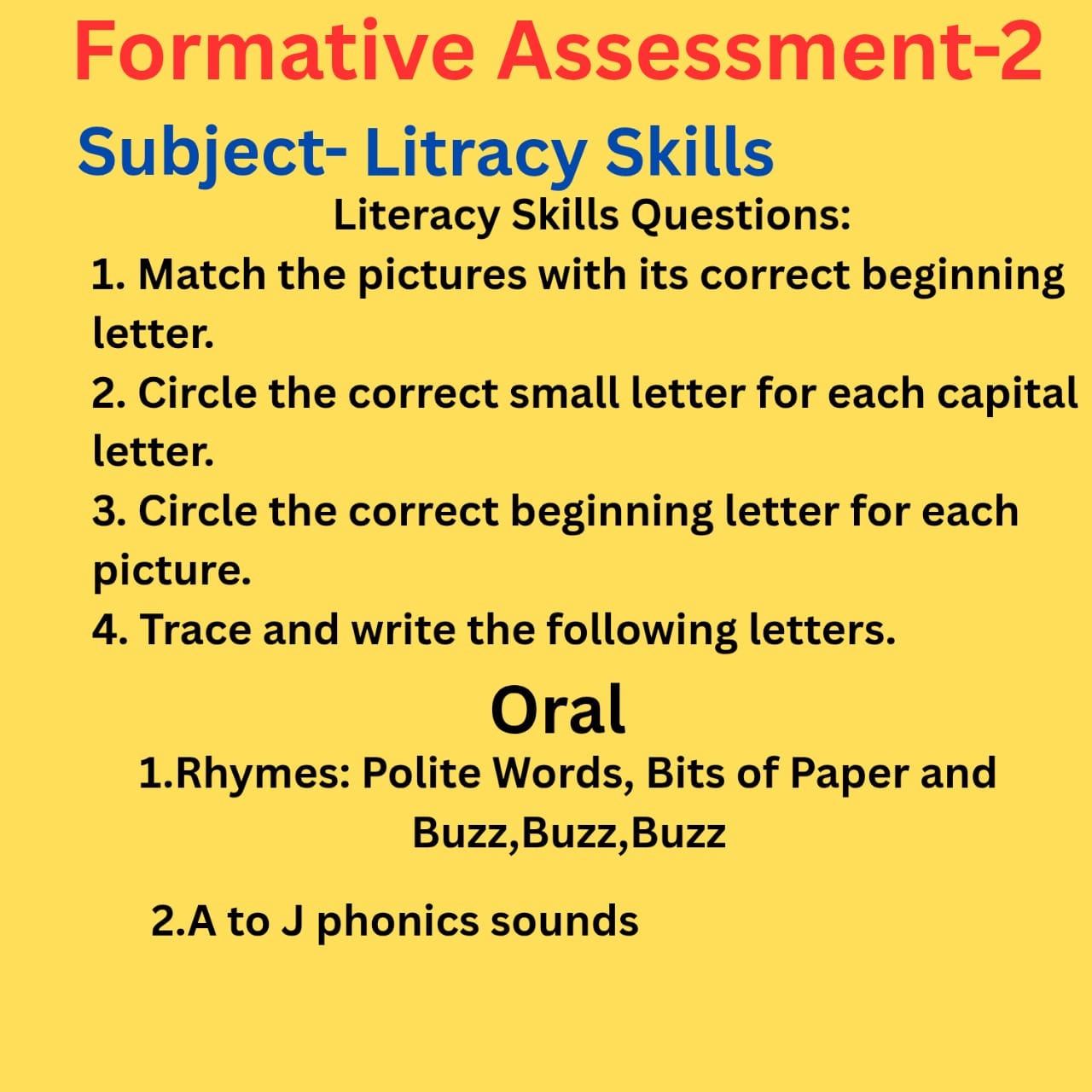 Formative Assessment-2

Subject- Litracy Skills

Literacy Skills Questions:

1. Match the pictures with its correct beginning letter.
2. Circle the correct small letter for each capital letter.
3. Circle the correct beginning letter for each picture.
4. Trace and write the following letters.

Oral

1.Rhymes: Polite Words, Bits of Paper and Buzz,Buzz,Buzz

2.A to J phonics sounds